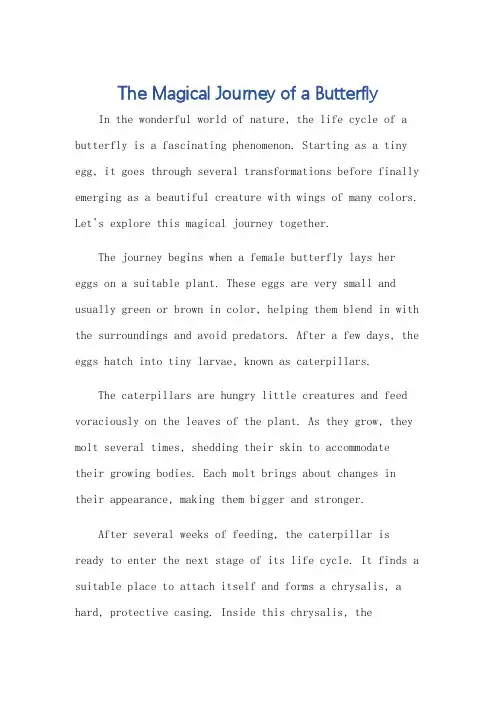 The Magical Journey of a Butterfly

In the wonderful world of nature, the life cycle of a butterfly is a fascinating phenomenon. Starting as a tiny egg, it goes through several transformations before finally emerging as a beautiful creature with wings of many colors. Let's explore this magical journey together.

The journey begins when a female butterfly lays her eggs on a suitable plant. These eggs are very small and usually green or brown in color, helping them blend in with the surroundings and avoid predators. After a few days, the eggs hatch into tiny larvae, known as caterpillars.

The caterpillars are hungry little creatures and feed voraciously on the leaves of the plant. As they grow, they molt several times, shedding their skin to accommodate their growing bodies. Each molt brings about changes in their appearance, making them bigger and stronger.

After several weeks of feeding, the caterpillar is ready to enter the next stage of its life cycle. It finds a suitable place to attach itself and forms a chrysalis, a hard, protective casing. Inside this chrysalis, the